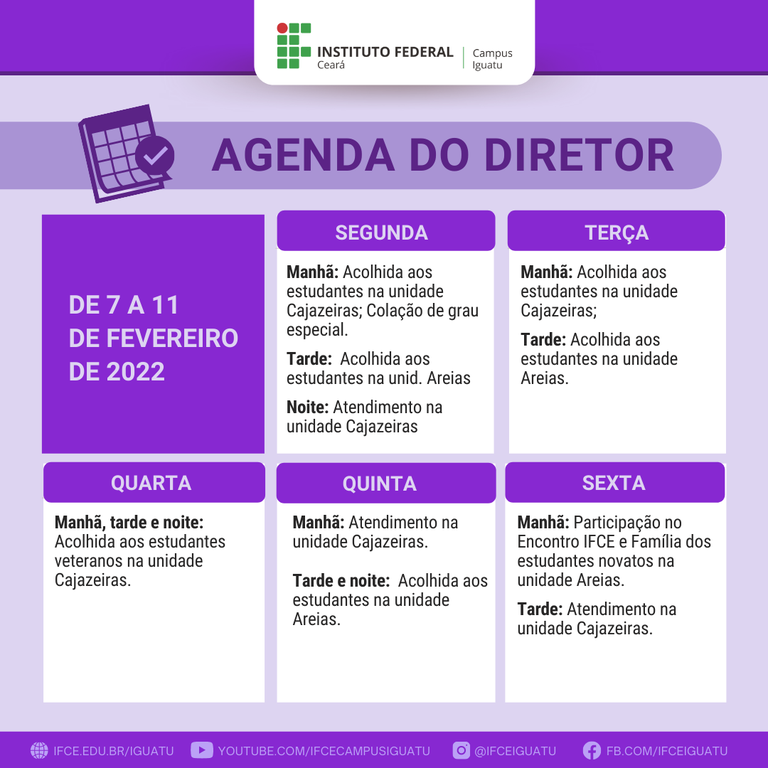 INSTITUTO FEDERAL
Ceará
Campus
Iguatu

AGENDA DO DIRETOR

DE 7 A 11
DE FEVEREIRO
DE 2022

SEGUNDA

Manhã: Acolhida aos estudantes na unidade Cajazeiras; Colação de grau especial.

Tarde: Acolhida aos estudantes na unid. Areias

Noite: Atendimento na unidade Cajazeiras

TERÇA

Manhã: Acolhida aos estudantes na unidade Cajazeiras;

Tarde: Acolhida aos estudantes na unidade Areias.

QUARTA

Manhã, tarde e noite: Acolhida aos estudantes veteranos na unidade Cajazeiras.

QUINTA

Manhã: Atendimento na unidade Cajazeiras.

Tarde e noite: Acolhida aos estudantes na unidade Areias.

SEXTA

Manhã: Participação no Encontro IFCE e Família dos estudantes novatos na unidade Areias.

Tarde: Atendimento na unidade Cajazeiras.

IFCE.EDU.BR/IGUATU YOUTUBE.COM/IFCECAMPUSIGUATU @IFCEIGUATU FB.COM/IFCEIGUATU